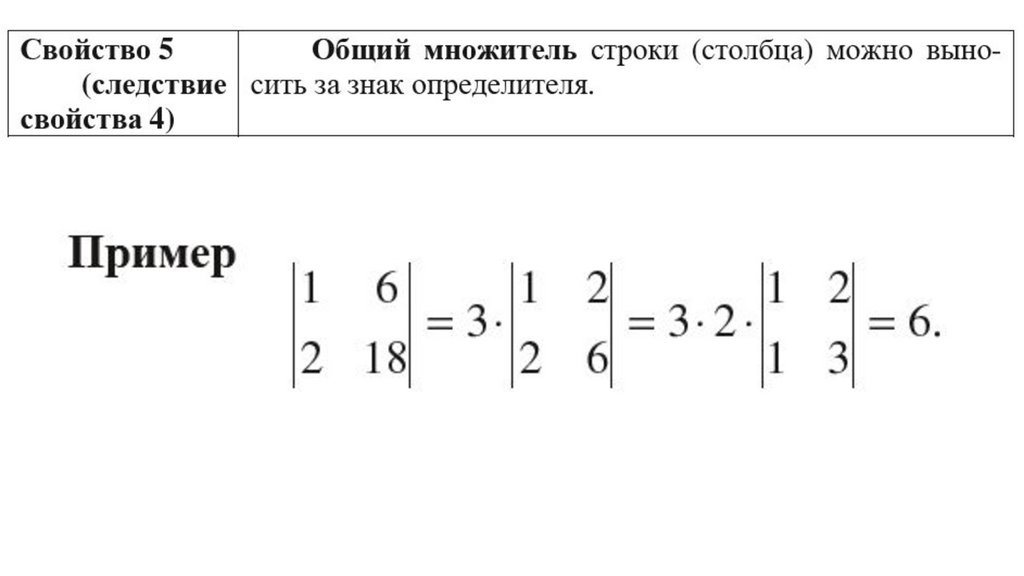 | Свойство 5 (следствие свойства 4) | Общий множитель строки (столбца) можно выносить за знак определителя. |
|---|---|

Пример $\begin{vmatrix} 1 & 6 \\ 2 & 18 \end{vmatrix} = 3 \cdot \begin{vmatrix} 1 & 2 \\ 2 & 6 \end{vmatrix} = 3 \cdot 2 \cdot \begin{vmatrix} 1 & 2 \\ 1 & 3 \end{vmatrix} = 6.$